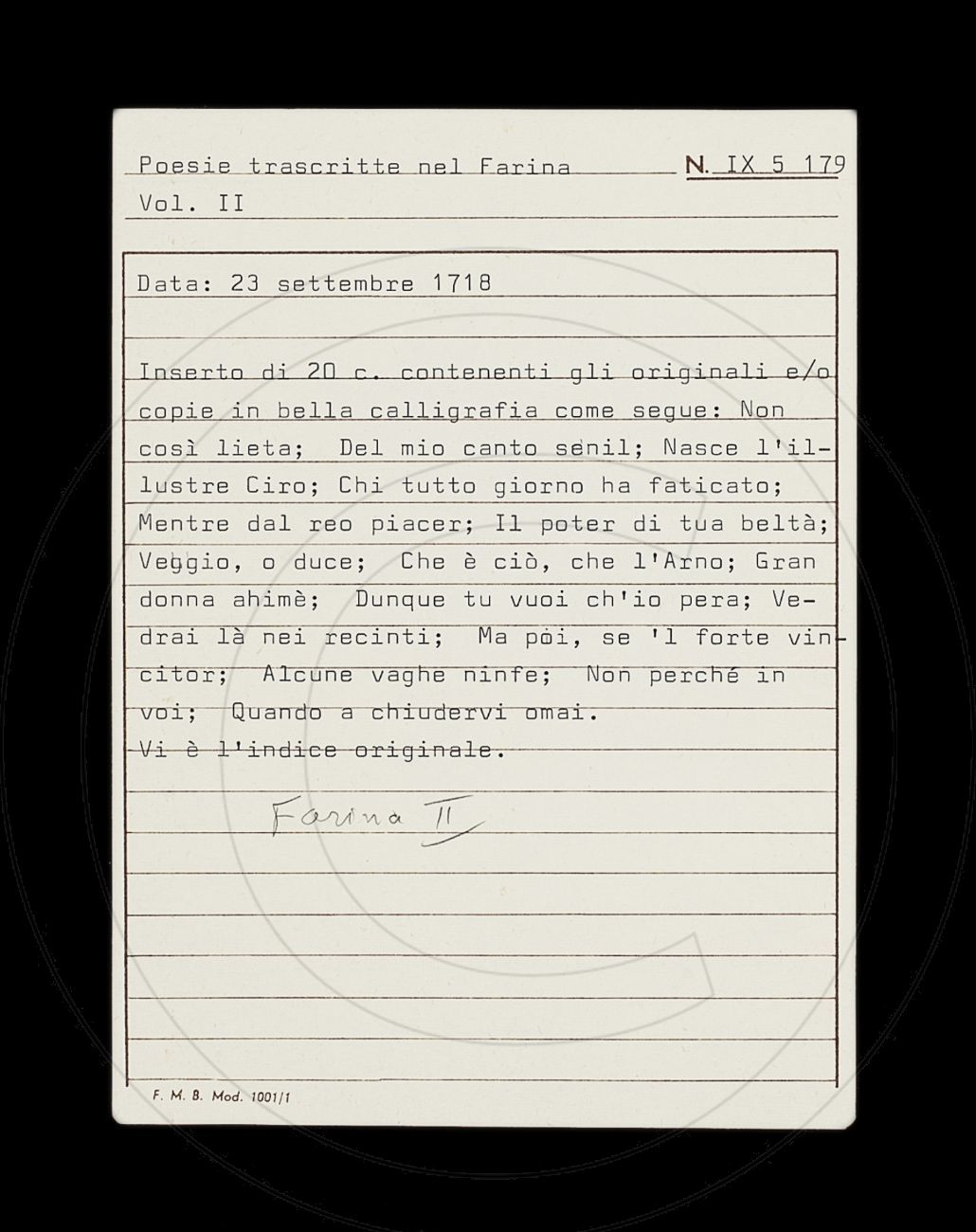 Poesie trascritte nel Farina N. IX 5 179
Vol. II

Data: 23 settembre 1718

Inserto di 20 c. contenenti gli originali e/o copie in bella calligrafia come segue: Non così lieta; Del mio canto senil; Nasce l'illustre Ciro; Chi tutto giorno ha faticato; Mentre dal reo piacer; Il poter di tua beltà; Veggio, o duce; Che è ciò, che l'Arno; Gran donna ahimè; Dunque tu vuoi ch'io pera; Vedrai là nei recinti; Ma poi, se 'l forte vincitor; Alcune vaghe ninfe; Non perché in voi; Quando a chiudervi omai.
Vi è l'indice originale.

Farina II

F. M. B. Mod. 1001/1